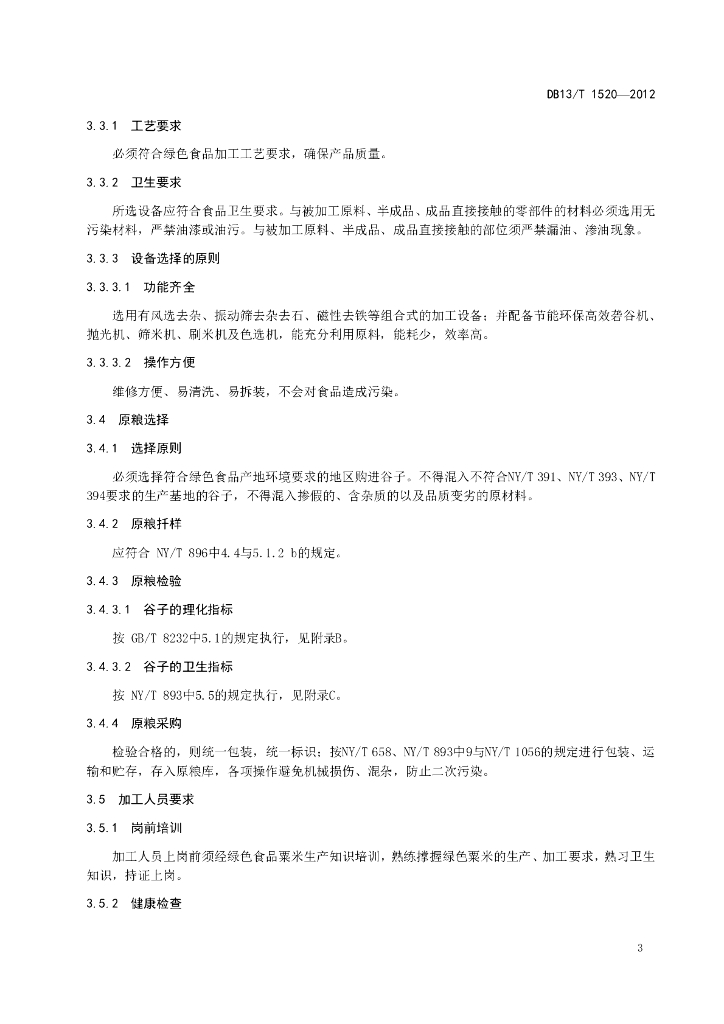 DB13/T 1520—2012

3.3.1 工艺要求

必须符合绿色食品加工工艺要求，确保产品质量。

3.3.2 卫生要求

所选设备应符合食品卫生要求。与被加工原料、半成品、成品直接接触的零部件的材料必须选用无污染材料，严禁油漆或油污。与被加工原料、半成品、成品直接接触的部位须严禁漏油、渗油现象。

3.3.3 设备选择的原则

3.3.3.1 功能齐全

选用有风选去杂、振动筛去杂去石、磁性去铁等组合式的加工设备；并配备节能环保高效砻谷机、抛光机、筛米机、刷米机及色选机，能充分利用原料，能耗少，效率高。

3.3.3.2 操作方便

维修方便、易清洗、易拆装，不会对食品造成污染。

3.4 原粮选择

3.4.1 选择原则

必须选择符合绿色食品产地环境要求的地区购进谷子。不得混入不符合NY/T 391、NY/T 393、NY/T 394要求的生产基地的谷子，不得混入掺假的、含杂质的以及品质变劣的原材料。

3.4.2 原粮扦样

应符合 NY/T 896中4.4与5.1.2 b的规定。

3.4.3 原粮检验

3.4.3.1 谷子的理化指标

按 GB/T 8232中5.1的规定执行，见附录B。

3.4.3.2 谷子的卫生指标

按 NY/T 893中5.5的规定执行，见附录C。

3.4.4 原粮采购

检验合格的，则统一包装，统一标识；按NY/T 658、NY/T 893中9与NY/T 1056的规定进行包装、运输和贮存，存入原粮库，各项操作避免机械损伤、混杂，防止二次污染。

3.5 加工人员要求

3.5.1 岗前培训

加工人员上岗前须经绿色食品粟米生产知识培训，熟练掌握绿色粟米的生产、加工要求，熟习卫生知识，持证上岗。

3.5.2 健康检查

3